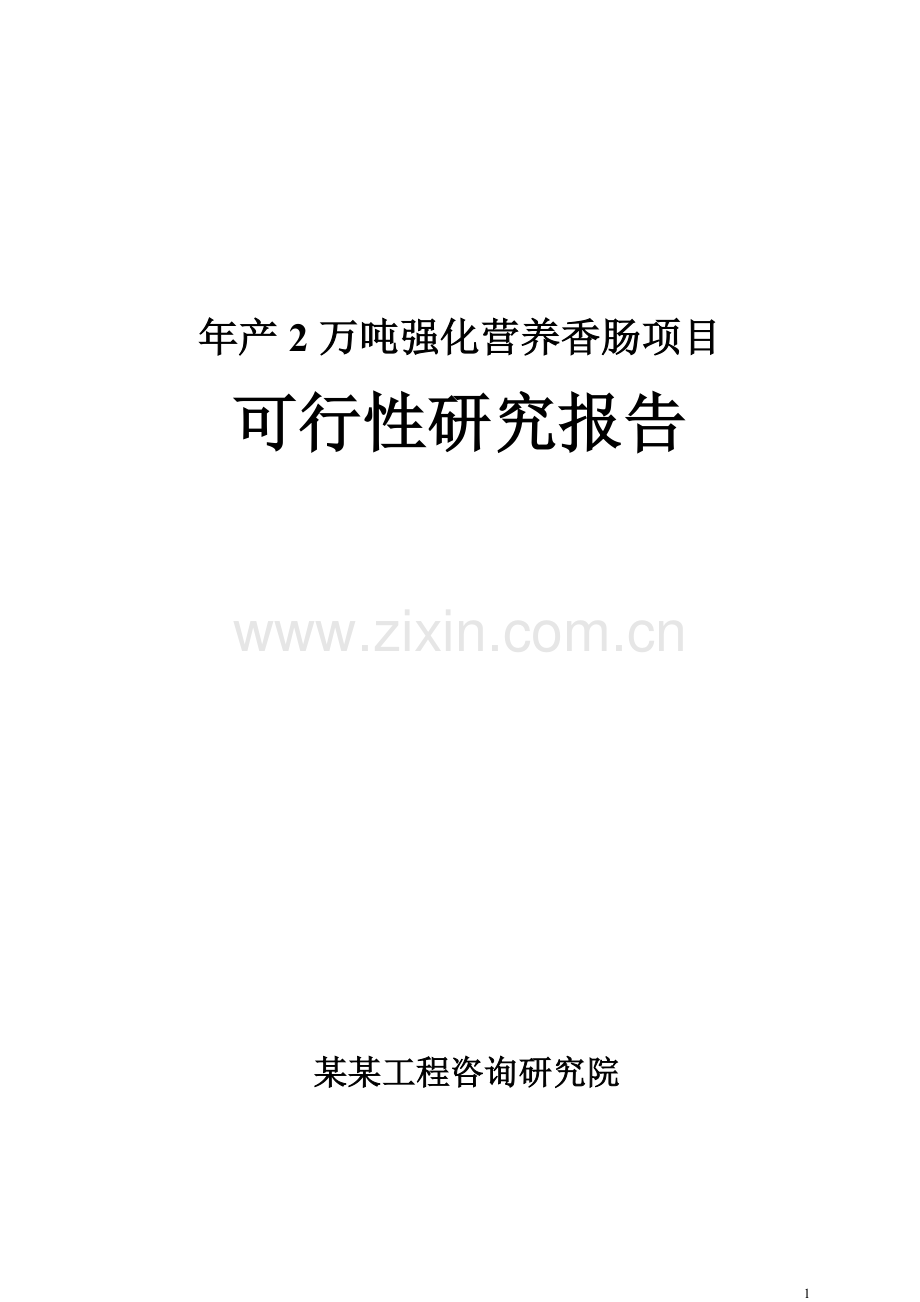 年产 2 万吨强化营养香肠项目

可行性研究报告

www.zixin.com.cn

某某工程咨询研究院

1